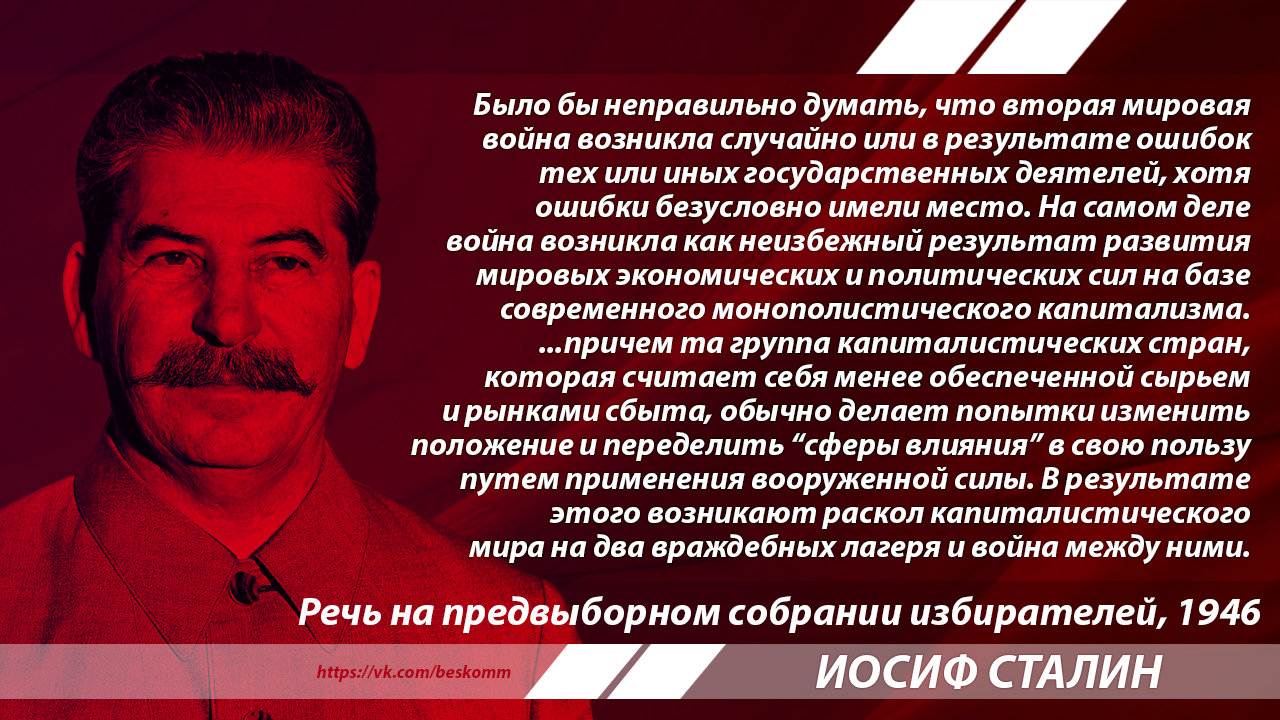 Было бы неправильно думать, что вторая мировая война возникла случайно или в результате ошибок тех или иных государственных деятелей, хотя ошибки безусловно имели место. На самом деле война возникла как неизбежный результат развития мировых экономических и политических сил на базе современного монополистического капитализма. ...причем та группа капиталистических стран, которая считает себя менее обеспеченной сырьем и рынками сбыта, обычно делает попытки изменить положение и переделить “сферы влияния” в свою пользу путем применения вооруженной силы. В результате этого возникают раскол капиталистического мира на два враждебных лагеря и война между ними.

Речь на предвыборном собрании избирателей, 1946

https://vk.com/beskomm

ИОСИФ СТАЛИН